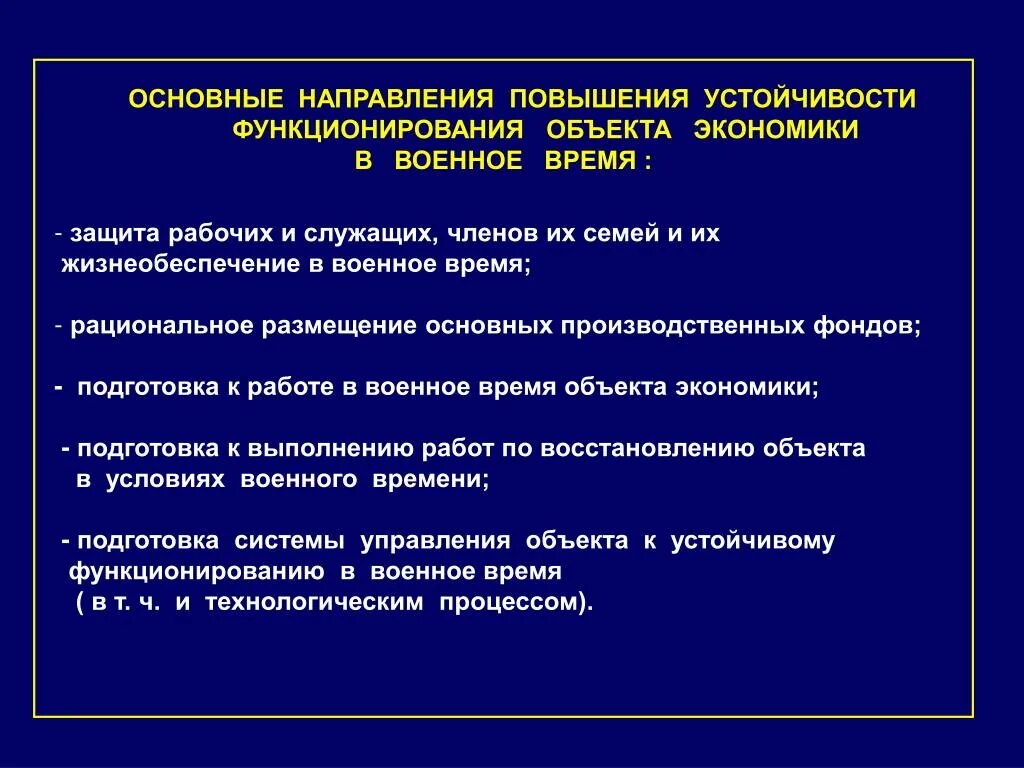 ОСНОВНЫЕ НАПРАВЛЕНИЯ ПОВЫШЕНИЯ УСТОЙЧИВОСТИ ФУНКЦИОНИРОВАНИЯ ОБЪЕКТА ЭКОНОМИКИ В ВОЕННОЕ ВРЕМЯ :

- защита рабочих и служащих, членов их семей и их жизнеобеспечение в военное время;

- рациональное размещение основных производственных фондов;

- подготовка к работе в военное время объекта экономики;

- подготовка к выполнению работ по восстановлению объекта в условиях военного времени;

- подготовка системы управления объекта к устойчивому функционированию в военное время ( в т. ч. и технологическим процессом).